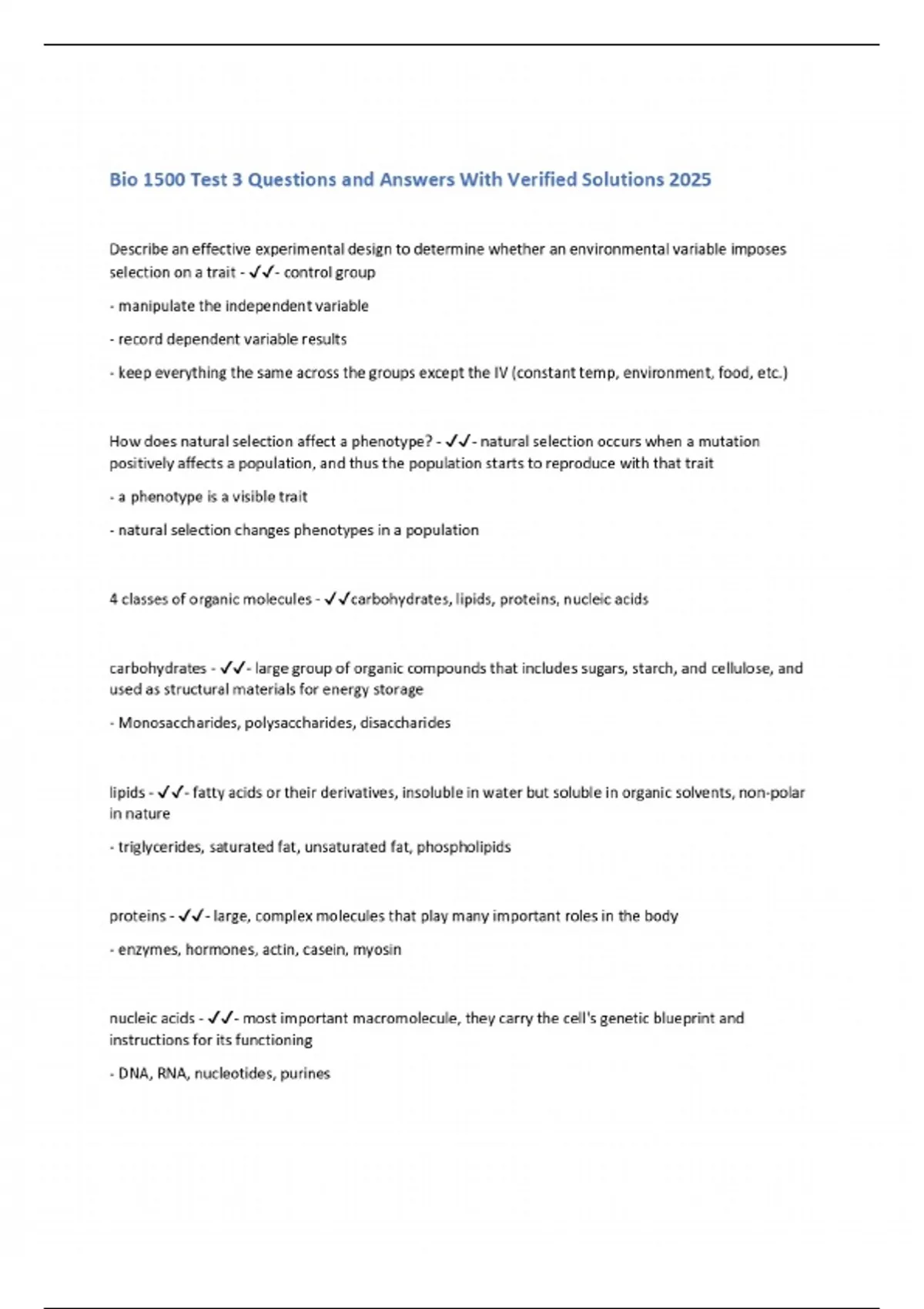 Bio 1500 Test 3 Questions and Answers With Verified Solutions 2025

Describe an effective experimental design to determine whether an environmental variable imposes selection on a trait - ✓✓- control group

- manipulate the independent variable

- record dependent variable results

- keep everything the same across the groups except the IV (constant temp, environment, food, etc.)

How does natural selection affect a phenotype? - ✓✓- natural selection occurs when a mutation positively affects a population, and thus the population starts to reproduce with that trait

- a phenotype is a visible trait

- natural selection changes phenotypes in a population

4 classes of organic molecules - ✓✓carbohydrates, lipids, proteins, nucleic acids

carbohydrates - ✓✓- large group of organic compounds that includes sugars, starch, and cellulose, and used as structural materials for energy storage

- Monosaccharides, polysaccharides, disaccharides

lipids - ✓✓- fatty acids or their derivatives, insoluble in water but soluble in organic solvents, non-polar in nature

- triglycerides, saturated fat, unsaturated fat, phospholipids

proteins - ✓✓- large, complex molecules that play many important roles in the body

- enzymes, hormones, actin, casein, myosin

nucleic acids - ✓✓- most important macromolecule, they carry the cell's genetic blueprint and instructions for its functioning

- DNA, RNA, nucleotides, purines